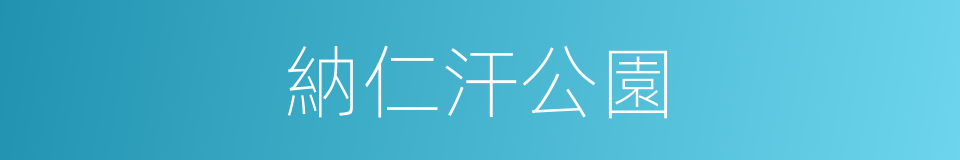 納仁汗公園